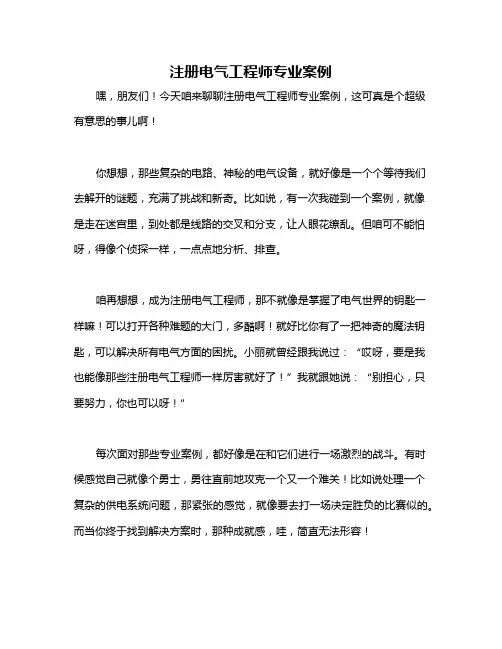 注册电气工程师专业案例

嘿，朋友们！今天咱来聊聊注册电气工程师专业案例，这可真是个超级有意思的事儿啊！

你想想，那些复杂的电路、神秘的电气设备，就好像是一个个等待我们去解开的谜题，充满了挑战和新奇。比如说，有一次我碰到一个案例，就像是走在迷宫里，到处都是线路的交叉和分支，让人眼花缭乱。但咱可不能怕呀，得像个侦探一样，一点点地分析、排查。

咱再想想，成为注册电气工程师，那不就像是掌握了电气世界的钥匙一样嘛！可以打开各种难题的大门，多酷啊！就好比你有了一把神奇的魔法钥匙，可以解决所有电气方面的困扰。小丽就曾经跟我说过：“哎呀，要是我也能像那些注册电气工程师一样厉害就好了！”我就跟她说：“别担心，只要努力，你也可以呀！”

每次面对那些专业案例，都好像是在和它们进行一场激烈的战斗。有时候感觉自己就像个勇士，勇往直前地攻克一个又一个难关！比如说处理一个复杂的供电系统问题，那紧张的感觉，就像要去打一场决定胜负的比赛似的。而当你终于找到解决方案时，那种成就感，哇，简直无法形容！